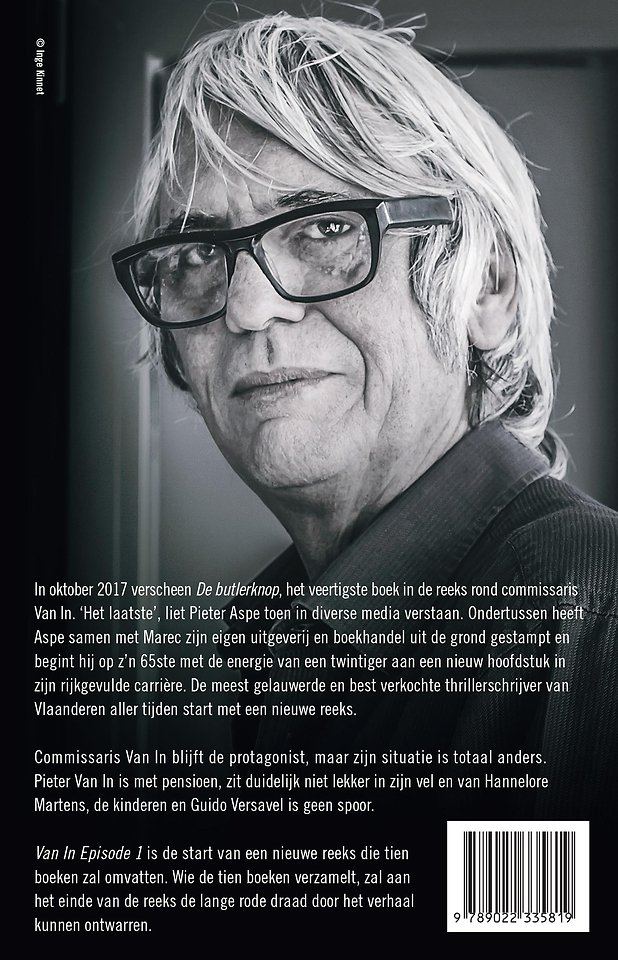 © Inge Kinnet

In oktober 2017 verscheen De butlerknop, het veertigste boek in de reeks rond commissaris Van In. 'Het laatste', liet Pieter Aspe toen in diverse media verstaan. Ondertussen heeft Aspe samen met Marec zijn eigen uitgeverij en boekhandel uit de grond gestampt en begint hij op z'n 65ste met de energie van een twintiger aan een nieuw hoofdstuk in zijn rijkgevulde carrière. De meest gelauwerde en best verkochte thrillerschrijver van Vlaanderen aller tijden start met een nieuwe reeks.

Commissaris Van In blijft de protagonist, maar zijn situatie is totaal anders. Pieter Van In is met pensioen, zit duidelijk niet lekker in zijn vel en van Hannelore Martens, de kinderen en Guido Versavel is geen spoor.

Van In Episode 1 is de start van een nieuwe reeks die tien boeken zal omvatten. Wie de tien boeken verzamelt, zal aan het einde van de reeks de lange rode draad door het verhaal kunnen ontwarren.

9 789022 335819